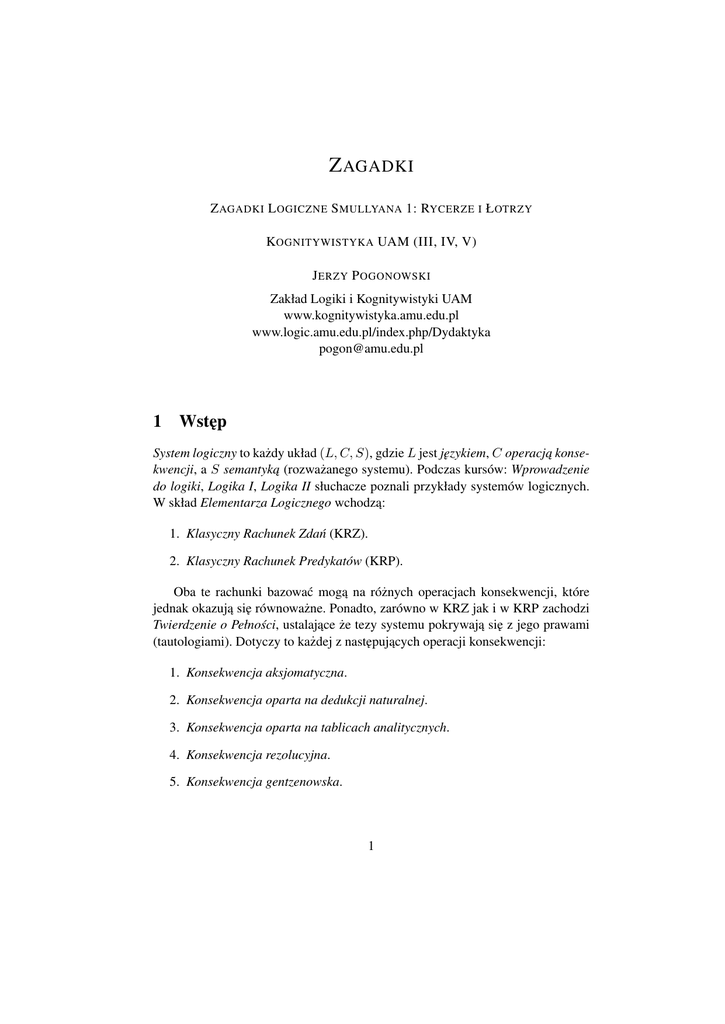 ZAGADKI

ZAGADKI LOGICZNE SMULLYANA 1: RYCERZE I ŁOTRZY

KOGNITYWISTYKA UAM (III, IV, V)

JERZY POGONOWSKI

Zakład Logiki i Kognitywistyki UAM
www.kognitywistyka.amu.edu.pl
www.logic.amu.edu.pl/index.php/Dydaktyka
pogon@amu.edu.pl

1 Wstęp

System logiczny to każdy układ $(L, C, S)$, gdzie $L$ jest językiem, $C$ operacją konsekwencji, a $S$ semantyką (rozważanego systemu). Podczas kursów: Wprowadzenie do logiki, Logika I, Logika II słuchacze poznali przykłady systemów logicznych. W skład Elementarza Logicznego wchodzą:

1. Klasyczny Rachunek Zdań (KRZ).

2. Klasyczny Rachunek Predykatów (KRP).

Oba te rachunki bazować mogą na różnych operacjach konsekwencji, które jednak okazują się równoważne. Ponadto, zarówno w KRZ jak i w KRP zachodzi Twierdzenie o Pełności, ustalające że tezy systemu pokrywają się z jego prawami (tautologiami). Dotyczy to każdej z następujących operacji konsekwencji:

1. Konsekwencja aksjomatyczna.

2. Konsekwencja oparta na dedukcji naturalnej.

3. Konsekwencja oparta na tablicach analitycznych.

4. Konsekwencja rezolucyjna.

5. Konsekwencja gentzenowska.

1